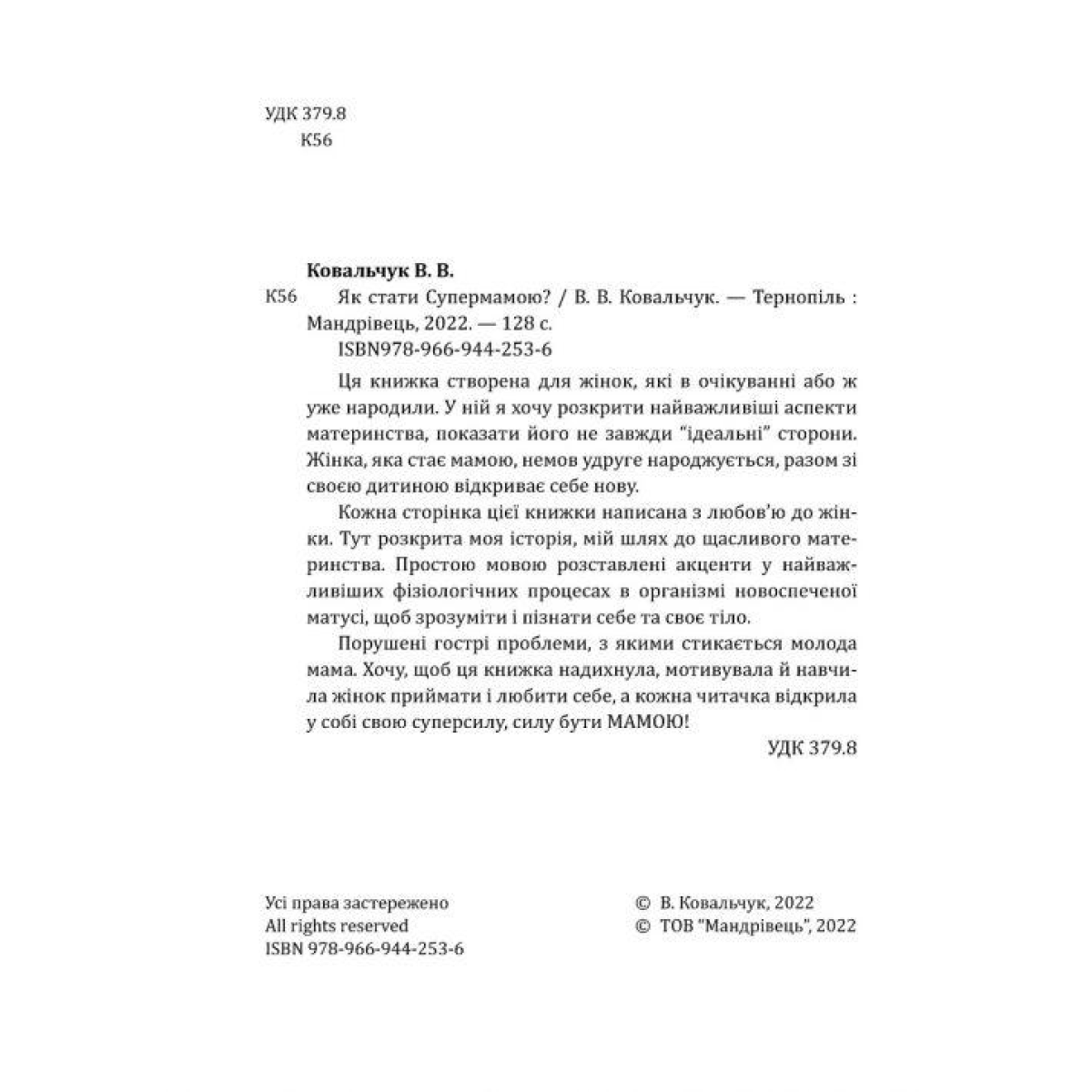 УДК 379.8
К56

Ковальчук В. В.
К56 Як стати Супермамою? / В. В. Ковальчук. — Тернопіль : Мандрівець, 2022. — 128 с.
ISBN978-966-944-253-6

Ця книжка створена для жінок, які в очікуванні або ж уже народили. У ній я хочу розкрити найважливіші аспекти материнства, показати його не завжди "ідеальні" сторони. Жінка, яка стає мамою, немов удруге народжується, разом зі своєю дитиною відкриває себе нову.

Кожна сторінка цієї книжки написана з любов'ю до жінки. Тут розкрита моя історія, мій шлях до щасливого материнства. Простою мовою розставлені акценти у найважливіших фізіологічних процесах в організмі новоспеченої матусі, щоб зрозуміти і пізнати себе та своє тіло.

Порушені гострі проблеми, з якими стикається молода мама. Хочу, щоб ця книжка надихнула, мотивувала й навчила жінок приймати і любити себе, а кожна читачка відкрила у собі свою суперсилу, силу бути МАМОЮ!

УДК 379.8

Усі права застережено
All rights reserved
ISBN 978-966-944-253-6

© В. Ковальчук, 2022
© ТОВ "Мандрівець", 2022